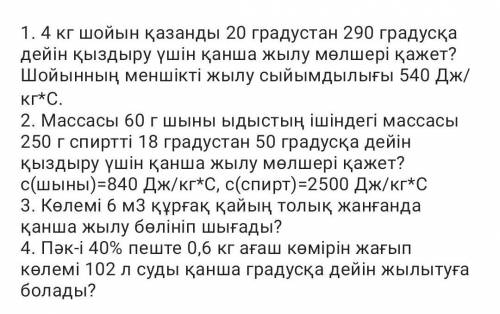 1. 4 кг шойын қазанды 20 градустан 290 градусқа дейін қыздыру үшін қанша жылу мөлшері қажет? Шойынның меншікті жылу сыйымдылығы 540 Дж/кг*С.
2. Массасы 60 г шыны ыдыстың ішіндегі массасы 250 г спиртті 18 градустан 50 градусқа дейін қыздыру үшін қанша жылу мөлшері қажет? с(шыны)=840 Дж/кг*С, с(спирт)=2500 Дж/кг*С
3. Көлемі 6 м3 құрғақ қайың толық жанғанда қанша жылу бөлініп шығады?
4. Пәк-і 40% пеште 0,6 кг ағаш көмірін жағып көлемі 102 л суды қанша градусқа дейін жылытуға болады?